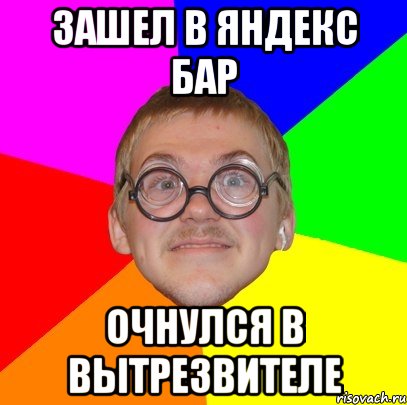 ЗАШЕЛ В ЯНДЕКС БАР

ОЧНУЛСЯ В ВЫТРЕЗВИТЕЛЕ

risovach.ru